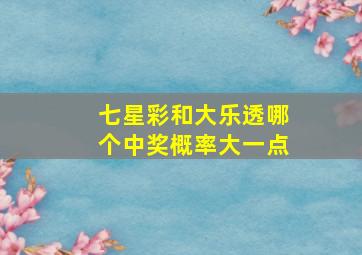 七星彩和大乐透哪个中奖概率大一点